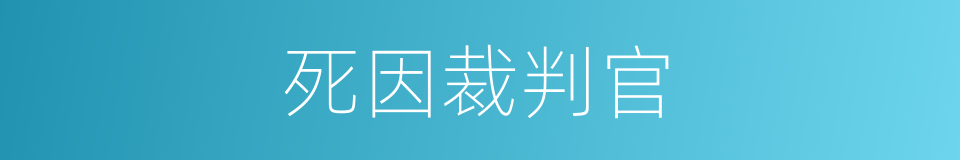 死因裁判官